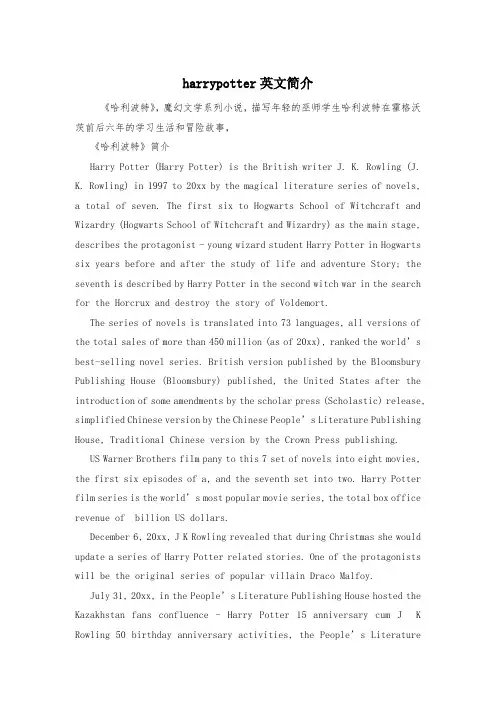 harrypotter 英文简介

《哈利波特》，魔幻文学系列小说，描写年轻的巫师学生哈利波特在霍格沃茨前后六年的学习生活和冒险故事，

《哈利波特》简介

Harry Potter (Harry Potter) is the British writer J. K. Rowling (J. K. Rowling) in 1997 to 20xx by the magical literature series of novels, a total of seven. The first six to Hogwarts School of Witchcraft and Wizardry (Hogwarts School of Witchcraft and Wizardry) as the main stage, describes the protagonist - young wizard student Harry Potter in Hogwarts six years before and after the study of life and adventure Story; the seventh is described by Harry Potter in the second witch war in the search for the Horcrux and destroy the story of Voldemort.

The series of novels is translated into 73 languages, all versions of the total sales of more than 450 million (as of 20xx), ranked the world's best-selling novel series. British version published by the Bloomsbury Publishing House (Bloomsbury) published, the United States after the introduction of some amendments by the scholar press (Scholastic) release, simplified Chinese version by the Chinese People's Literature Publishing House, Traditional Chinese version by the Crown Press publishing.

US Warner Brothers film pany to this 7 set of novels into eight movies, the first six episodes of a, and the seventh set into two. Harry Potter film series is the world's most popular movie series, the total box office revenue of billion US dollars.

December 6, 20xx, J K Rowling revealed that during Christmas she would update a series of Harry Potter related stories. One of the protagonists will be the original series of popular villain Draco Malfoy.

July 31, 20xx, in the People's Literature Publishing House hosted the Kazakhstan fans confluence - Harry Potter 15 anniversary cum J K Rowling 50 birthday anniversary activities, the People's Literature